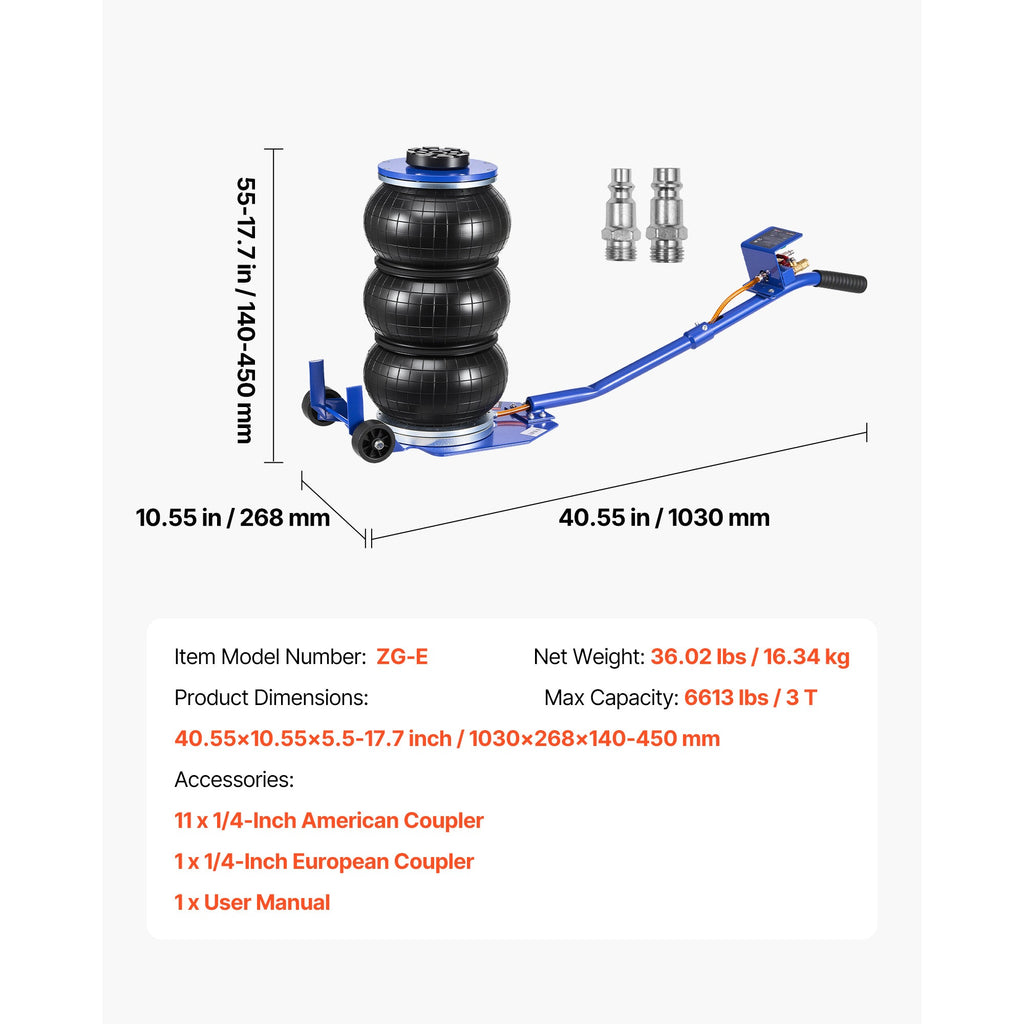 55-17.7 in / 140-450 mm

10.55 in / 268 mm

40.55 in / 1030 mm

Item Model Number: ZG-E

Net Weight: 36.02 lbs / 16.34 kg

Product Dimensions:

Max Capacity: 6613 lbs / 3 T

40.55×10.55×5.5-17.7 inch / 1030×268×140-450 mm

Accessories:

11 x 1/4-Inch American Coupler

1 x 1/4-Inch European Coupler

1 x User Manual